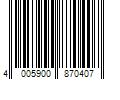 4 005900 870407